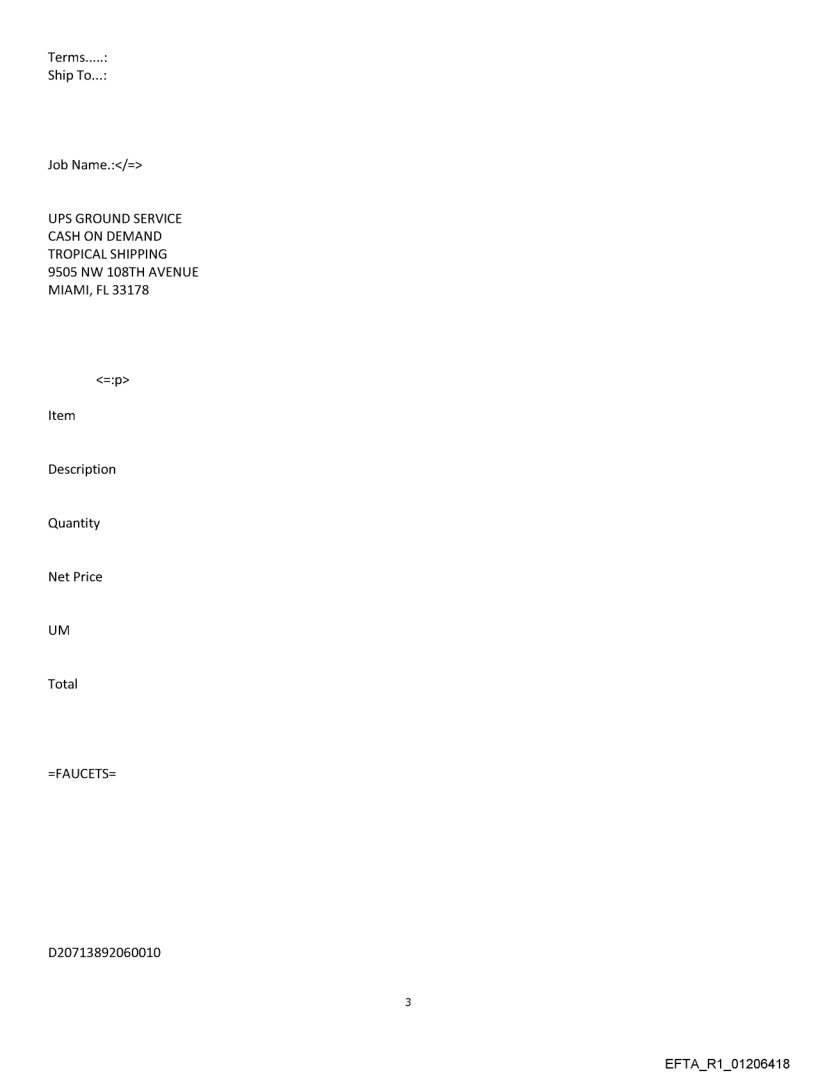 Terms.....:
Ship To...:

Job Name.:</=>

UPS GROUND SERVICE
CASH ON DEMAND
TROPICAL SHIPPING
9505 NW 108TH AVENUE
MIAMI, FL 33178

<=:p>

Item

Description

Quantity

Net Price

UM

Total

=FAUCETS=

D20713892060010

3

EFTA_R1_01206418